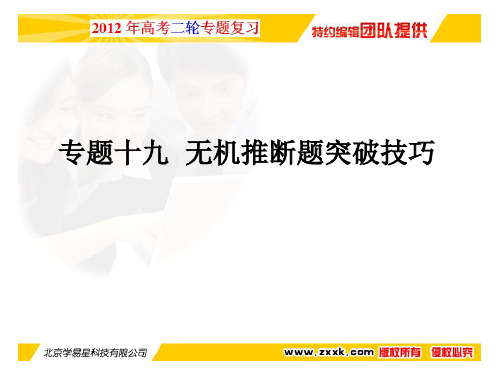 2012 年高考二轮专题复习

特约编辑团队提供

专题十九 无机推断题突破技巧

北京学易星科技有限公司

www.zxxk.com 版权所有 侵权必究